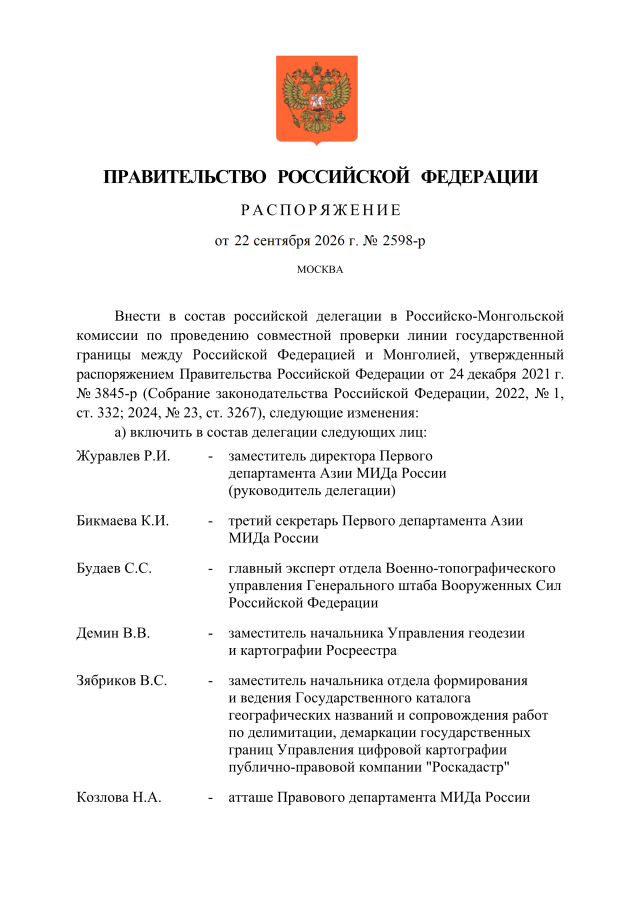 ПРАВИТЕЛЬСТВО РОССИЙСКОЙ ФЕДЕРАЦИИ

РАСПОРЯЖЕНИЕ

от 22 сентября 2026 г. № 2598-р

МОСКВА

Внести в состав российской делегации в Российско-Монгольской комиссии по проведению совместной проверки линии государственной границы между Российской Федерацией и Монголией, утвержденный распоряжением Правительства Российской Федерации от 24 декабря 2021 г. № 3845-р (Собрание законодательства Российской Федерации, 2022, № 1, ст. 332; 2024, № 23, ст. 3267), следующие изменения:

а) включить в состав делегации следующих лиц:

Журавлев Р.И. - заместитель директора Первого департамента Азии МИДа России (руководитель делегации)

Бикмаева К.И. - третий секретарь Первого департамента Азии МИДа России

Будаев С.С. - главный эксперт отдела Военно-топографического управления Генерального штаба Вооруженных Сил Российской Федерации

Демин В.В. - заместитель начальника Управления геодезии и картографии Росреестра

Зябриков В.С. - заместитель начальника отдела формирования и ведения Государственного каталога географических названий и сопровождения работ по делимитации, демаркации государственных границ Управления цифровой картографии публично-правовой компании "Роскадастр"

Козлова Н.А. - атташе Правового департамента МИДа России